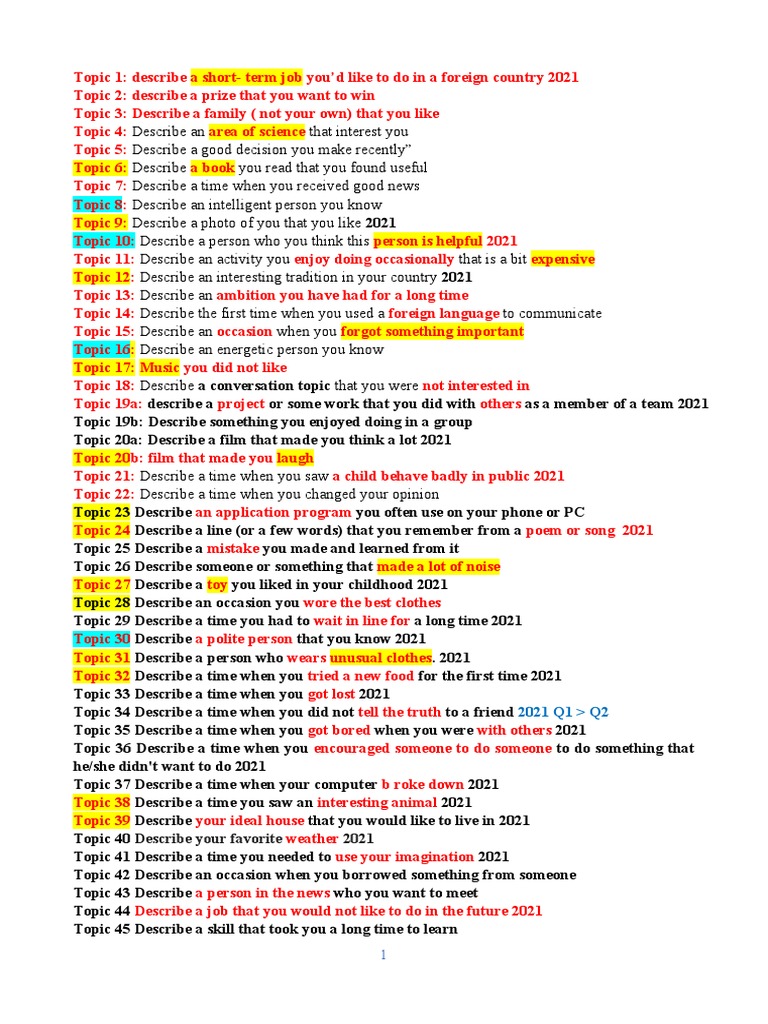 Topic 1: describe a short- term job you'd like to do in a foreign country 2021
Topic 2: describe a prize that you want to win
Topic 3: Describe a family ( not your own) that you like
Topic 4: Describe an area of science that interest you
Topic 5: Describe a good decision you make recently"
Topic 6: Describe a book you read that you found useful
Topic 7: Describe a time when you received good news
Topic 8: Describe an intelligent person you know
Topic 9: Describe a photo of you that you like 2021
Topic 10: Describe a person who you think this person is helpful 2021
Topic 11: Describe an activity you enjoy doing occasionally that is a bit expensive
Topic 12: Describe an interesting tradition in your country 2021
Topic 13: Describe an ambition you have had for a long time
Topic 14: Describe the first time when you used a foreign language to communicate
Topic 15: Describe an occasion when you forgot something important
Topic 16: Describe an energetic person you know
Topic 17: Music you did not like
Topic 18: Describe a conversation topic that you were not interested in
Topic 19a: describe a project or some work that you did with others as a member of a team 2021
Topic 19b: Describe something you enjoyed doing in a group
Topic 20a: Describe a film that made you think a lot 2021
Topic 20b: film that made you laugh
Topic 21: Describe a time when you saw a child behave badly in public 2021
Topic 22: Describe a time when you changed your opinion
Topic 23 Describe an application program you often use on your phone or PC
Topic 24 Describe a line (or a few words) that you remember from a poem or song 2021
Topic 25 Describe a mistake you made and learned from it
Topic 26 Describe someone or something that made a lot of noise
Topic 27 Describe a toy you liked in your childhood 2021
Topic 28 Describe an occasion you wore the best clothes
Topic 29 Describe a time you had to wait in line for a long time 2021
Topic 30 Describe a polite person that you know 2021
Topic 31 Describe a person who wears unusual clothes. 2021
Topic 32 Describe a time when you tried a new food for the first time 2021
Topic 33 Describe a time when you got lost 2021
Topic 34 Describe a time when you did not tell the truth to a friend 2021 Q1 > Q2
Topic 35 Describe a time when you got bored when you were with others 2021
Topic 36 Describe a time when you encouraged someone to do someone to do something that he/she didn't want to do 2021
Topic 37 Describe a time when your computer b roke down 2021
Topic 38 Describe a time you saw an interesting animal 2021
Topic 39 Describe your ideal house that you would like to live in 2021
Topic 40 Describe your favorite weather 2021
Topic 41 Describe a time you needed to use your imagination 2021
Topic 42 Describe an occasion when you borrowed something from someone
Topic 43 Describe a person in the news who you want to meet
Topic 44 Describe a job that you would not like to do in the future 2021
Topic 45 Describe a skill that took you a long time to learn

1